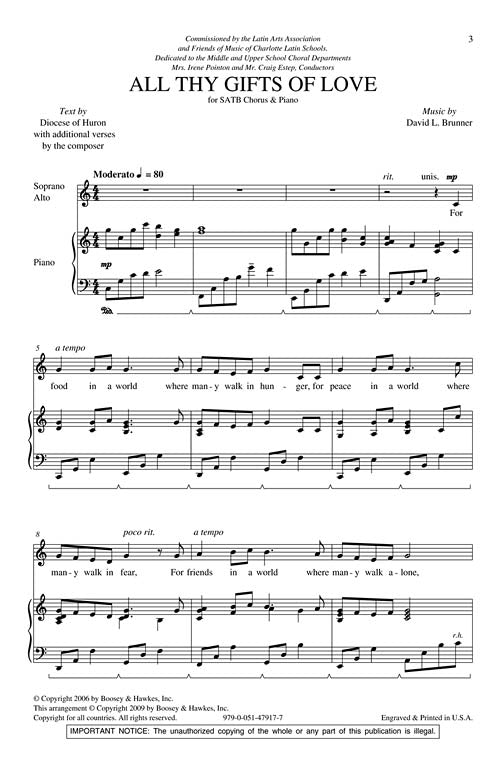 3

Commissioned by the Latin Arts Association
and Friends of Music of Charlotte Latin Schools.
Dedicated to the Middle and Upper School Choral Departments
Mrs. Irene Pointon and Mr. Craig Estep, Conductors

ALL THY GIFTS OF LOVE

for SATB Chorus & Piano

Text by
Diocese of Huron
with additional verses
by the composer

Music by
David L. Brunner

Moderato ♩ = 80

rit. unis. mp

Soprano
Alto

For

Piano

mp

5 a tempo

food in a world where man-y walk in hun-ger, for peace in a world where

8 poco rit. a tempo

man-y walk in fear, For friends in a world where man-y walk a-lone,

r.h.

© Copyright 2006 by Boosey & Hawkes, Inc.
This arrangement © Copyright 2009 by Boosey & Hawkes, Inc.
Copyright for all countries. All rights reserved.

979-0-051-47917-7

Engraved & Printed in U.S.A.

IMPORTANT NOTICE: The unauthorized copying of the whole or any part of this publication is illegal.